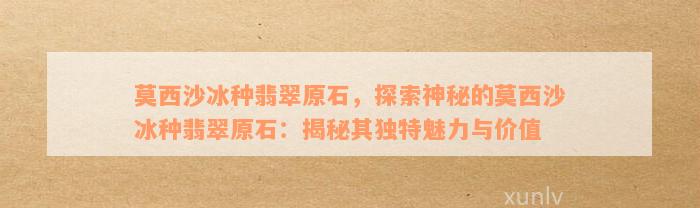 莫西沙冰种翡翠原石，探索神秘的莫西沙冰种翡翠原石：揭秘其独特魅力与价值

xunlv